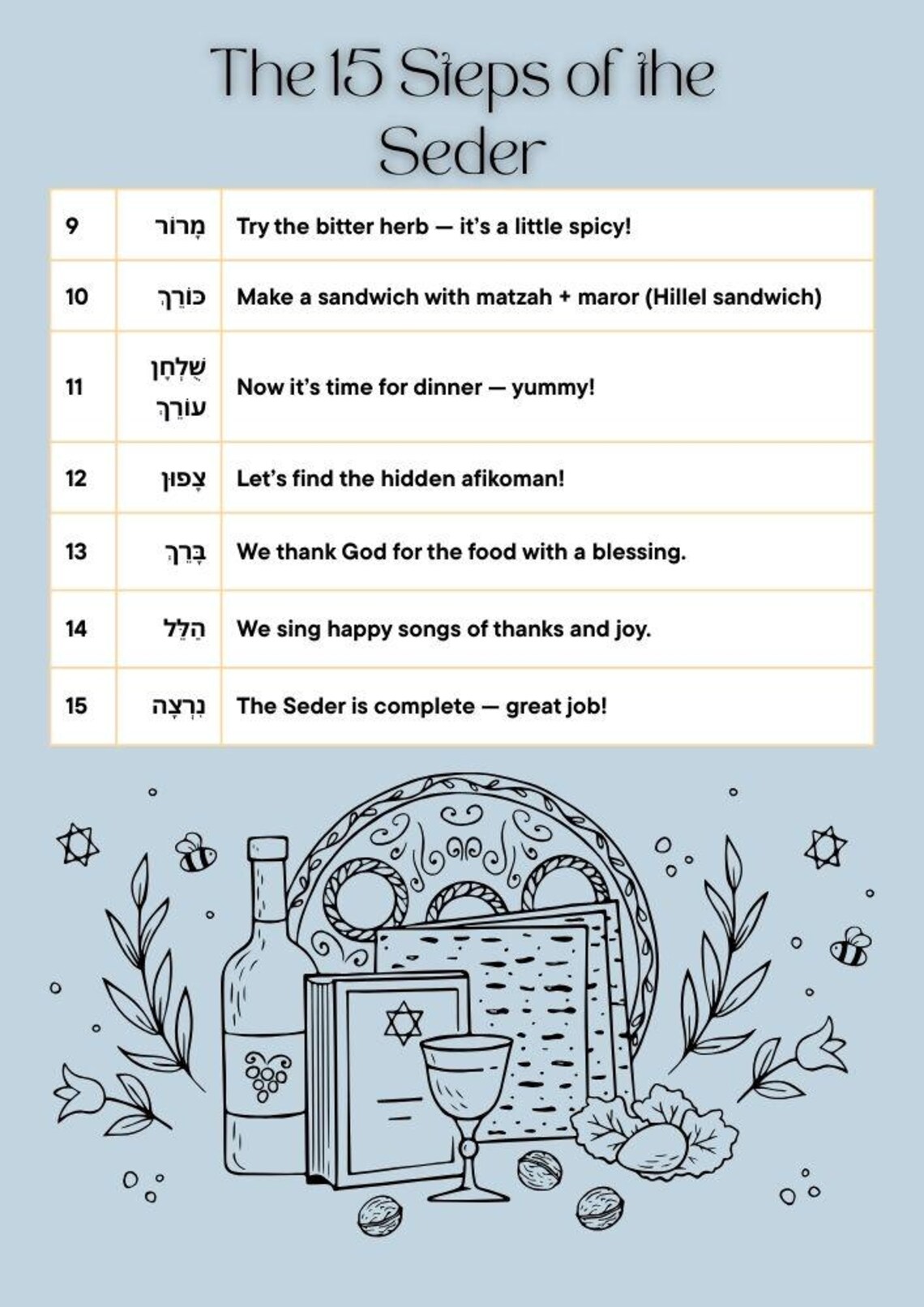 The 15 Steps of the Seder

| 9 | מָרוֹר | Try the bitter herb — it's a little spicy! |
|---|---|---|
| 10 | כּוֹרֵךְ | Make a sandwich with matzah + maror (Hillel sandwich) |
| 11 | שֻׁלְחָן עוֹרֵךְ | Now it's time for dinner — yummy! |
| 12 | צָפוּן | Let's find the hidden afikoman! |
| 13 | בָּרֵךְ | We thank God for the food with a blessing. |
| 14 | הַלֵּל | We sing happy songs of thanks and joy. |
| 15 | נִרְצָה | The Seder is complete — great job! |